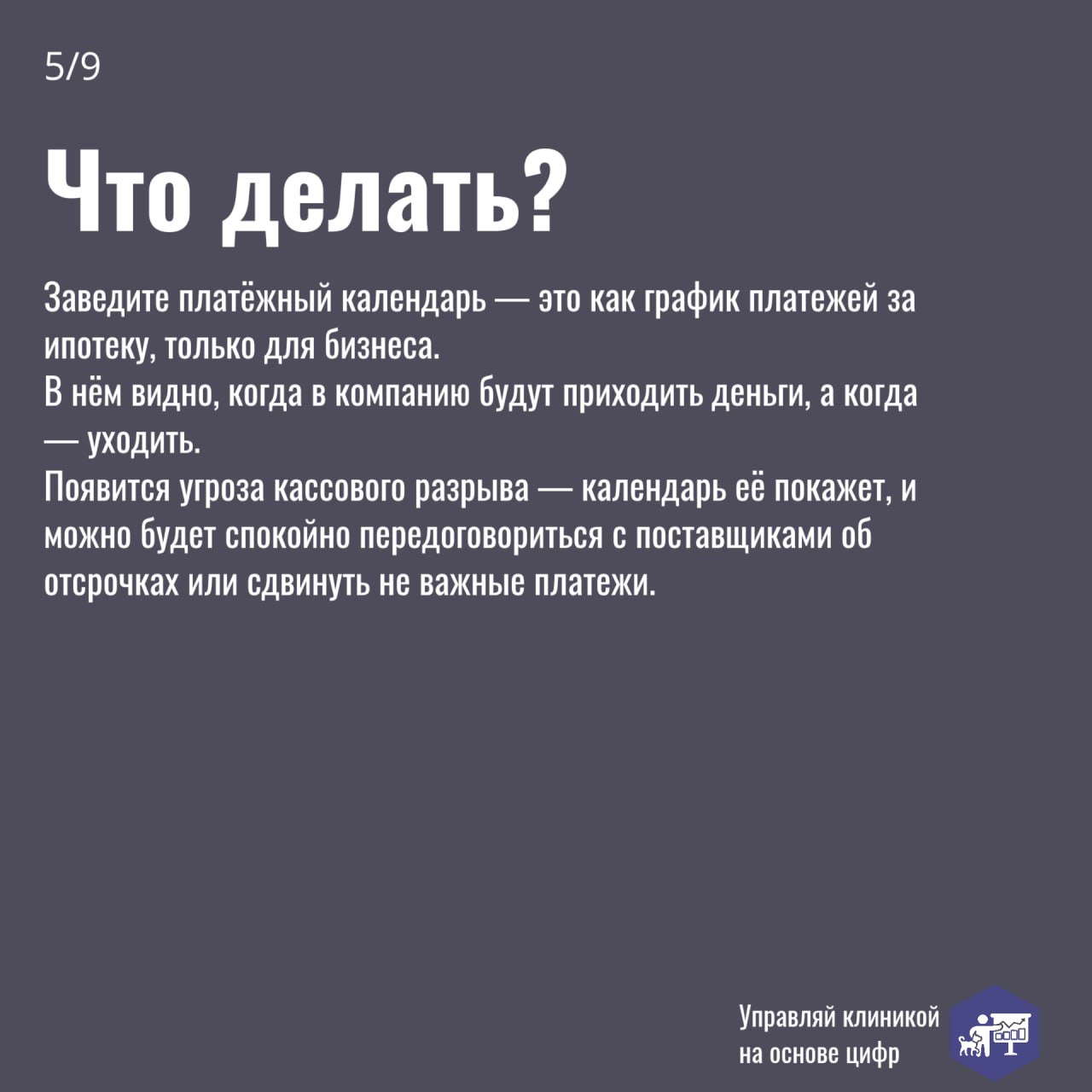 5/9

Что делать?

Заведите платёжный календарь — это как график платежей за ипотеку, только для бизнеса.
В нём видно, когда в компанию будут приходить деньги, а когда — уходить.
Появится угроза кассового разрыва — календарь её покажет, и можно будет спокойно передоговориться с поставщиками об отсрочках или сдвинуть не важные платежи.

Управляй клиникой на основе цифр